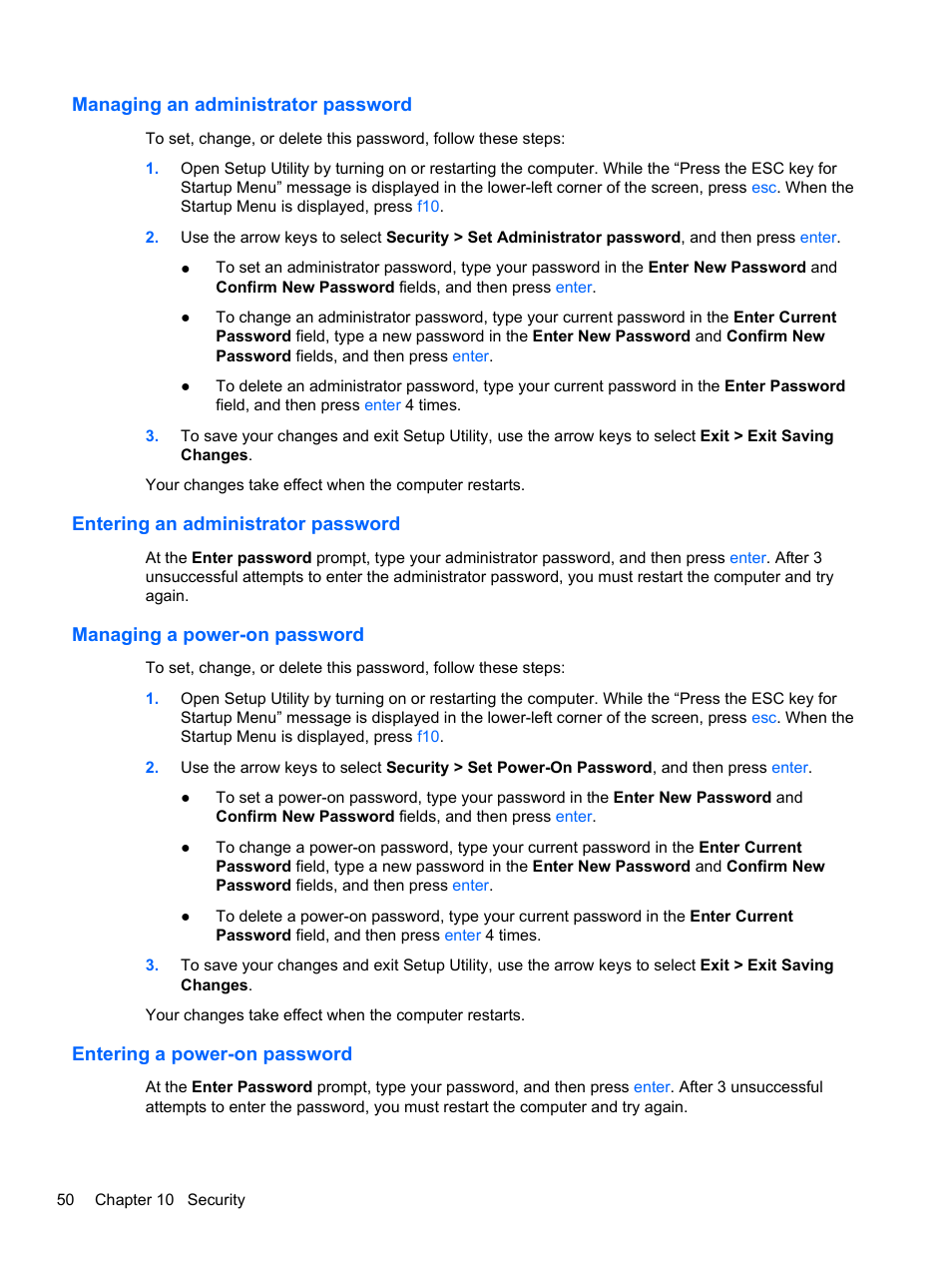 Managing an administrator password

To set, change, or delete this password, follow these steps:

1. Open Setup Utility by turning on or restarting the computer. While the “Press the ESC key for Startup Menu” message is displayed in the lower-left corner of the screen, press esc. When the Startup Menu is displayed, press f10.

2. Use the arrow keys to select Security > Set Administrator password, and then press enter.

● To set an administrator password, type your password in the Enter New Password and Confirm New Password fields, and then press enter.

● To change an administrator password, type your current password in the Enter Current Password field, type a new password in the Enter New Password and Confirm New Password fields, and then press enter.

● To delete an administrator password, type your current password in the Enter Password field, and then press enter 4 times.

3. To save your changes and exit Setup Utility, use the arrow keys to select Exit > Exit Saving Changes.

Your changes take effect when the computer restarts.

Entering an administrator password

At the Enter password prompt, type your administrator password, and then press enter. After 3 unsuccessful attempts to enter the administrator password, you must restart the computer and try again.

Managing a power-on password

To set, change, or delete this password, follow these steps:

1. Open Setup Utility by turning on or restarting the computer. While the “Press the ESC key for Startup Menu” message is displayed in the lower-left corner of the screen, press esc. When the Startup Menu is displayed, press f10.

2. Use the arrow keys to select Security > Set Power-On Password, and then press enter.

● To set a power-on password, type your password in the Enter New Password and Confirm New Password fields, and then press enter.

● To change a power-on password, type your current password in the Enter Current Password field, type a new password in the Enter New Password and Confirm New Password fields, and then press enter.

● To delete a power-on password, type your current password in the Enter Current Password field, and then press enter 4 times.

3. To save your changes and exit Setup Utility, use the arrow keys to select Exit > Exit Saving Changes.

Your changes take effect when the computer restarts.

Entering a power-on password

At the Enter Password prompt, type your password, and then press enter. After 3 unsuccessful attempts to enter the password, you must restart the computer and try again.

50 Chapter 10 Security